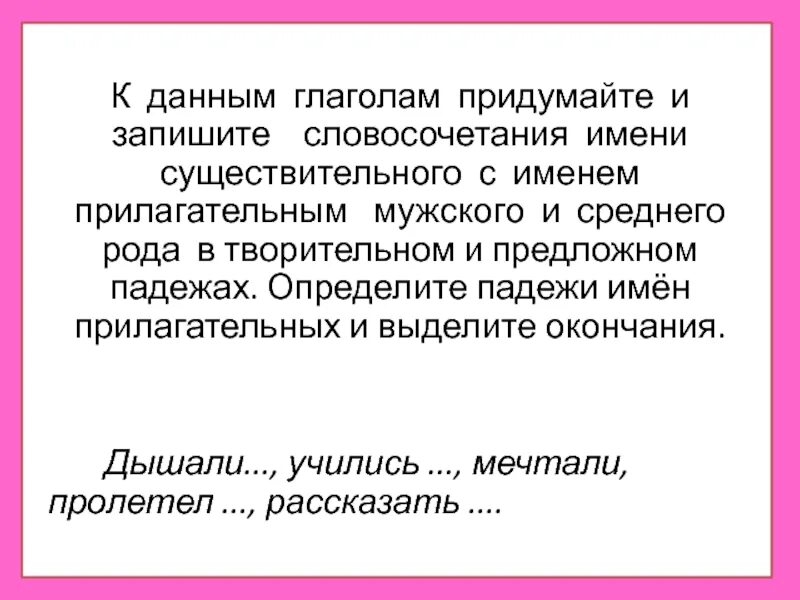 К данным глаголам придумайте и запишите словосочетания имени существительного с именем прилагательным мужского и среднего рода в творительном и предложном падежах. Определите падежи имён прилагательных и выделите окончания.

Дышали..., учились ..., мечтали, пролетел ..., рассказать ....